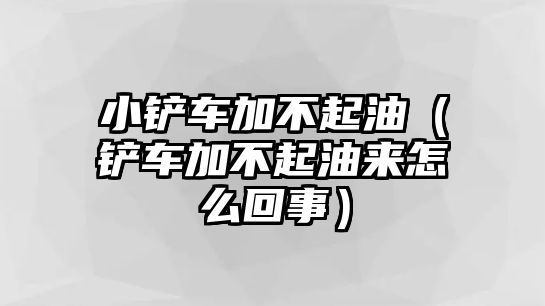 小铲车加不起油（铲车加不起油来怎么回事）